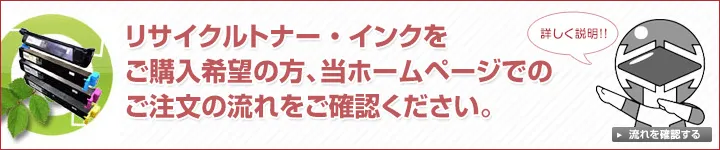 リサイクルトナー・インクを
ご購入希望の方、当ホームページでの
ご注文の流れをご確認ください。

詳しく説明!!

流れを確認する